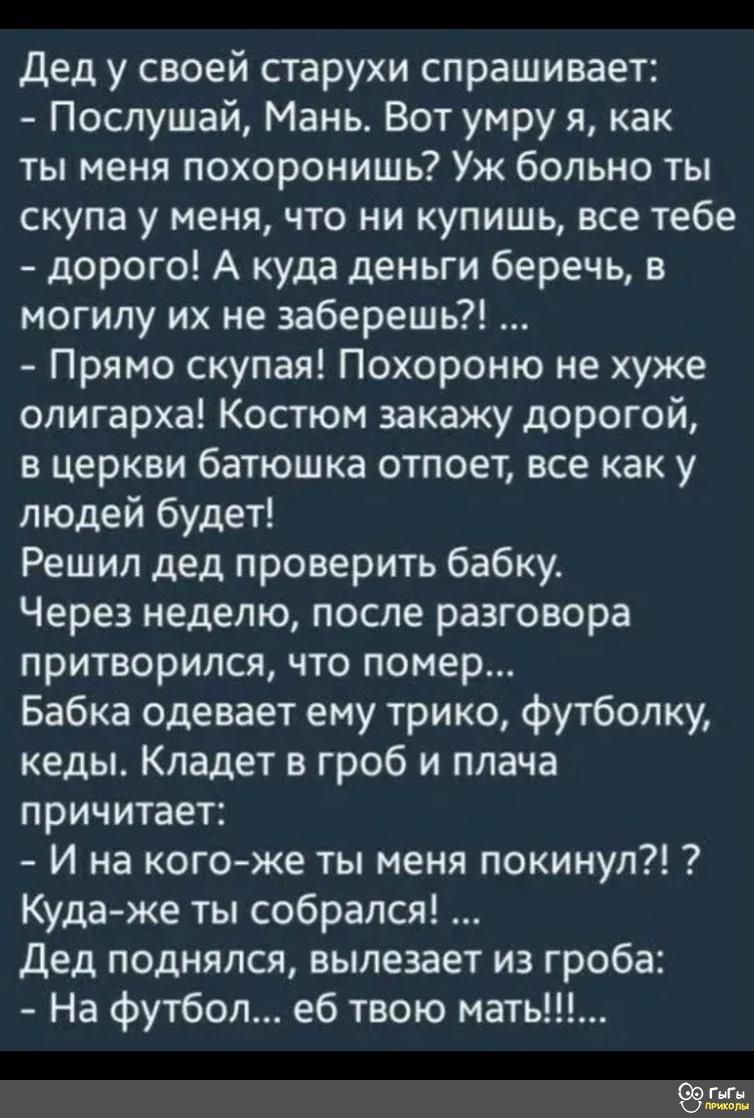 Дед у своей старухи спрашивает:
- Послушай, Мань. Вот умру я, как ты меня похоронишь? Уж больно ты скупа у меня, что ни купишь, все тебе - дорого! А куда деньги беречь, в могилу их не заберешь?! ...
- Прямо скупая! Похороню не хуже олигарха! Костюм закажу дорогой, в церкви батюшка отпоет, все как у людей будет!
Решил дед проверить бабку.
Через неделю, после разговора притворился, что помер...
Бабка одевает ему трико, футболку, кеды. Кладет в гроб и плача причитает:
- И на кого-же ты меня покинул?! ? Куда-же ты собрался! ...
Дед поднялся, вылезает из гроба:
- На футбол... еб твою мать!!!...

ГыГы приколы